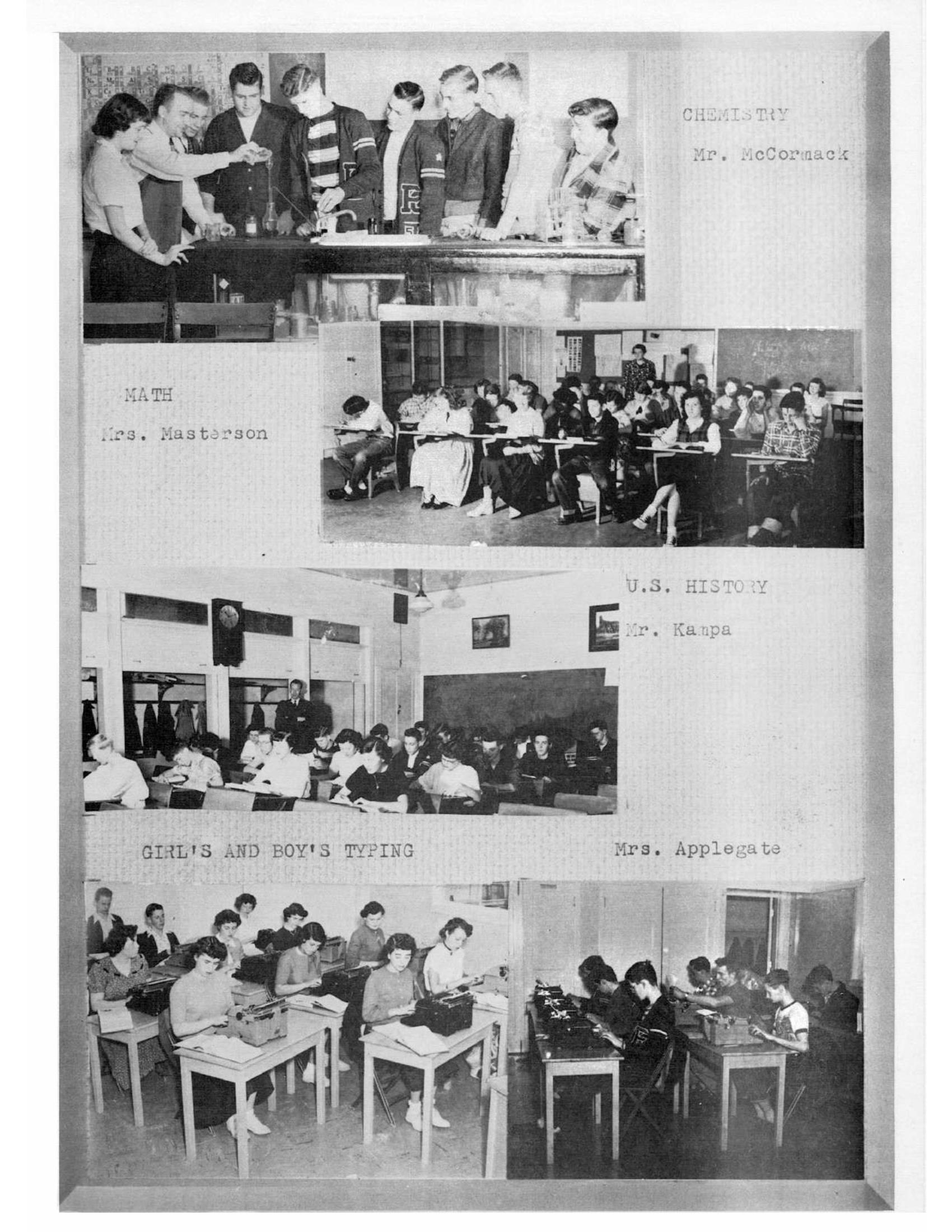 CHEMISTRY

Mr. McCormack

MATH

Mrs. Masterson

U.S. HISTORY

Mr. Kampa

GIRL'S AND BOY'S TYPING

Mrs. Applegate